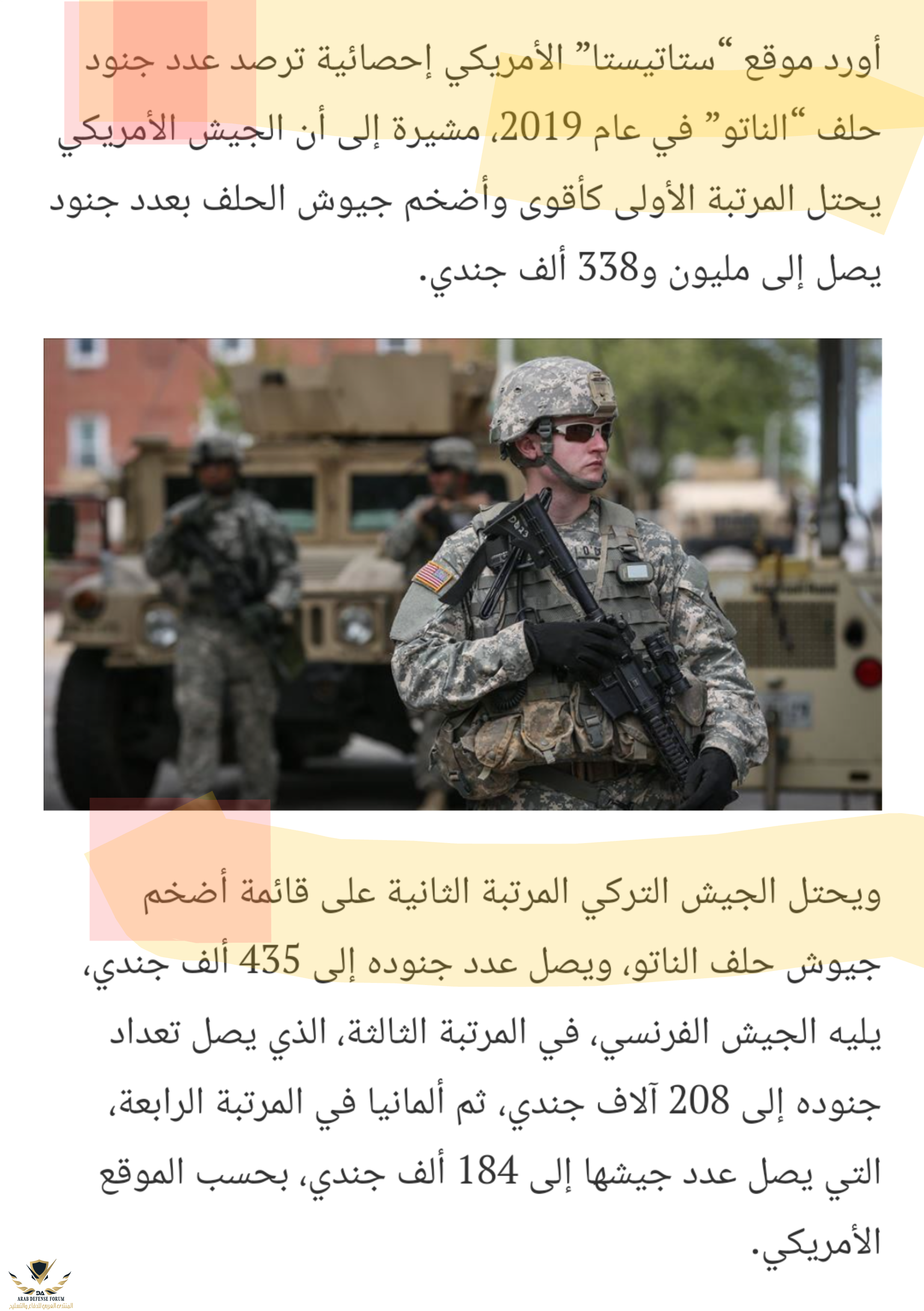 أورد موقع "ستاتيستا" الأمريكي إحصائية ترصد عدد جنود حلف "الناتو" في عام 2019، مشيرة إلى أن الجيش الأمريكي يحتل المرتبة الأولى كأقوى وأضخم جيوش الحلف بعدد جنود يصل إلى مليون و338 ألف جندي.

ويحتل الجيش التركي المرتبة الثانية على قائمة أضخم جيوش حلف الناتو، ويصل عدد جنوده إلى 435 ألف جندي، يليه الجيش الفرنسي، في المرتبة الثالثة، الذي يصل تعداد جنوده إلى 208 آلاف جندي، ثم ألمانيا في المرتبة الرابعة، التي يصل عدد جيشها إلى 184 ألف جندي، بحسب الموقع الأمريكي.

ARAB DEFENSE FORUM
المنتدى العربي للدفاع والتسليح